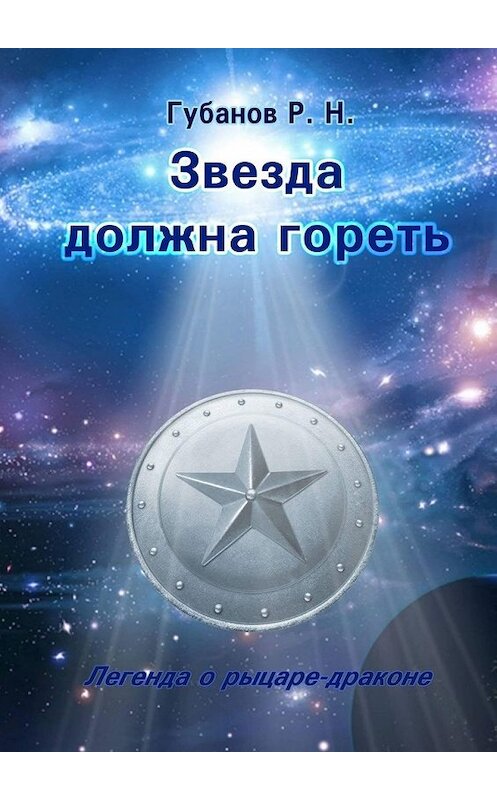 Губанов Р. Н.

Звезда должна гореть

Легенда о рыцаре-драконе